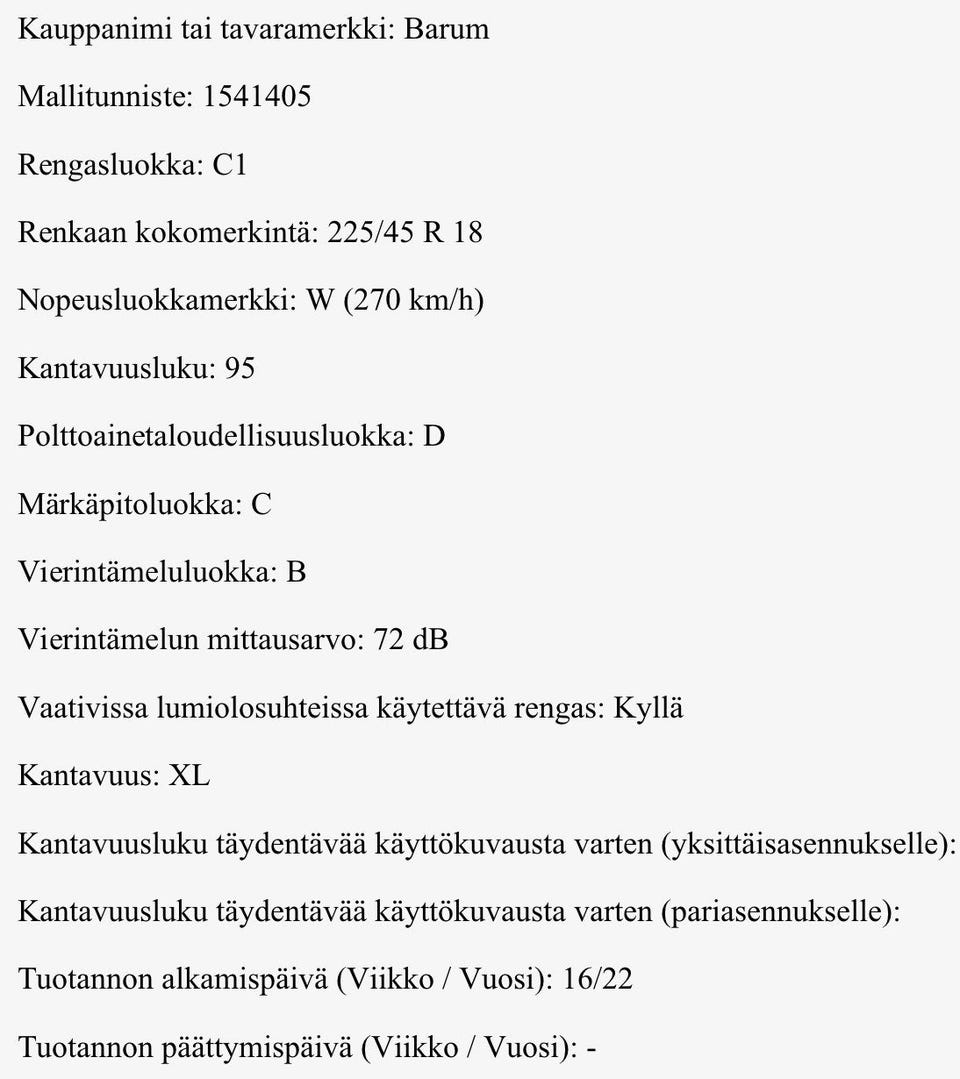 Kauppanimi tai tavaramerkki: Barum

Mallitunniste: 1541405

Rengasluokka: C1

Renkaan kokomerkintä: 225/45 R 18

Nopeusluokkamerkki: W (270 km/h)

Kantavuusluku: 95

Polttoainetaloudellisuusluokka: D

Märkäpitoluokka: C

Vierintämeluluokka: B

Vierintämelun mittausarvo: 72 dB

Vaativissa lumiolosuhteissa käytettävä rengas: Kyllä

Kantavuus: XL

Kantavuusluku täydentävää käyttökuvausta varten (yksittäisasennukselle):

Kantavuusluku täydentävää käyttökuvausta varten (pariasennukselle):

Tuotannon alkamispäivä (Viikko / Vuosi): 16/22

Tuotannon päättymispäivä (Viikko / Vuosi): -